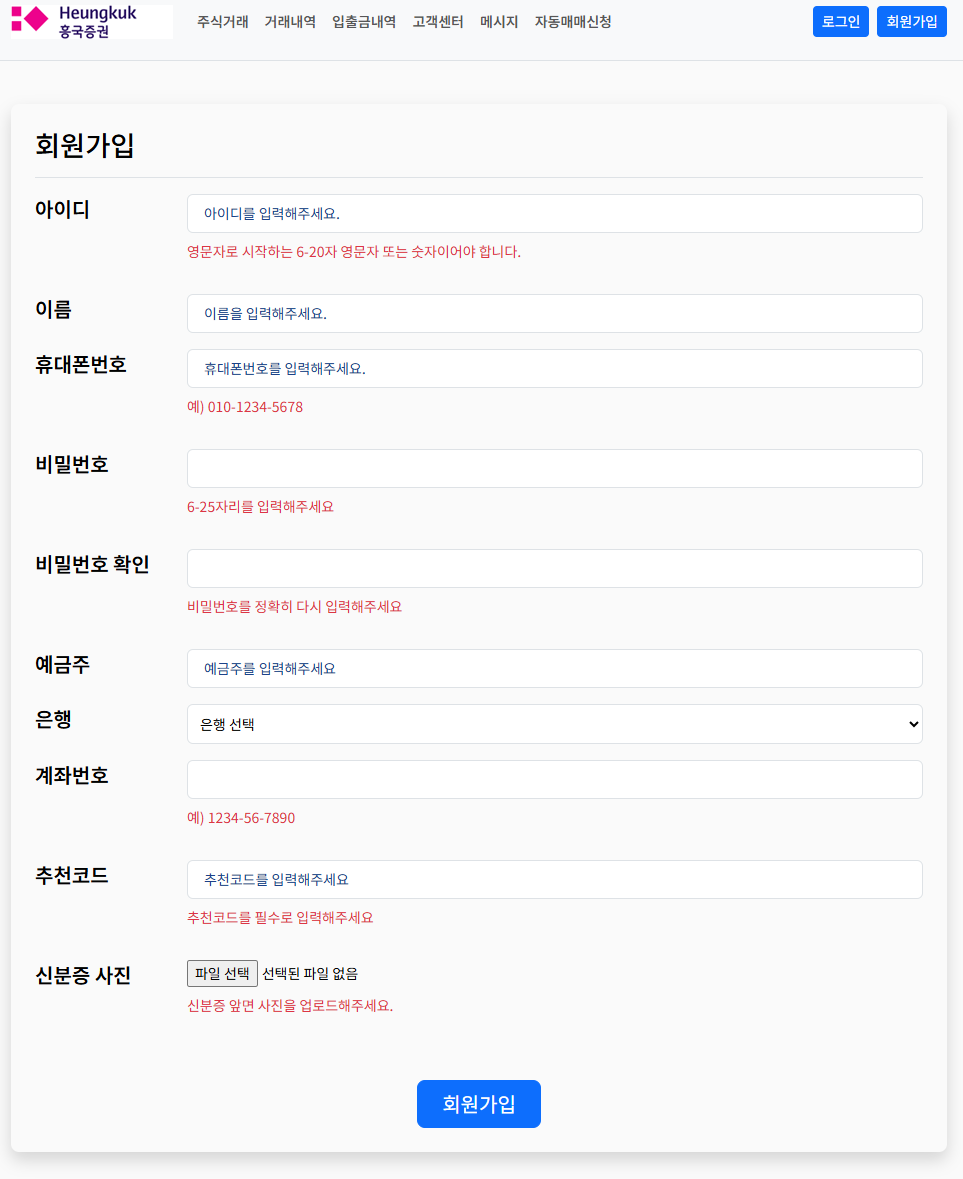 Heungkuk
흥국증권

주식거래 거래내역 입출금내역 고객센터 메시지 자동매매신청

로그인 회원가입

회원가입

아이디
아이디를 입력해주세요.
영문자로 시작하는 6-20자 영문자 또는 숫자이어야 합니다.

이름
이름을 입력해주세요.

휴대폰번호
휴대폰번호를 입력해주세요.
예) 010-1234-5678

비밀번호
6-25자리를 입력해주세요

비밀번호 확인
비밀번호를 정확히 다시 입력해주세요

예금주
예금주를 입력해주세요

은행
은행 선택

계좌번호
예) 1234-56-7890

추천코드
추천코드를 입력해주세요
추천코드를 필수로 입력해주세요

신분증 사진
파일 선택 선택된 파일 없음
신분증 앞면 사진을 업로드해주세요.

회원가입